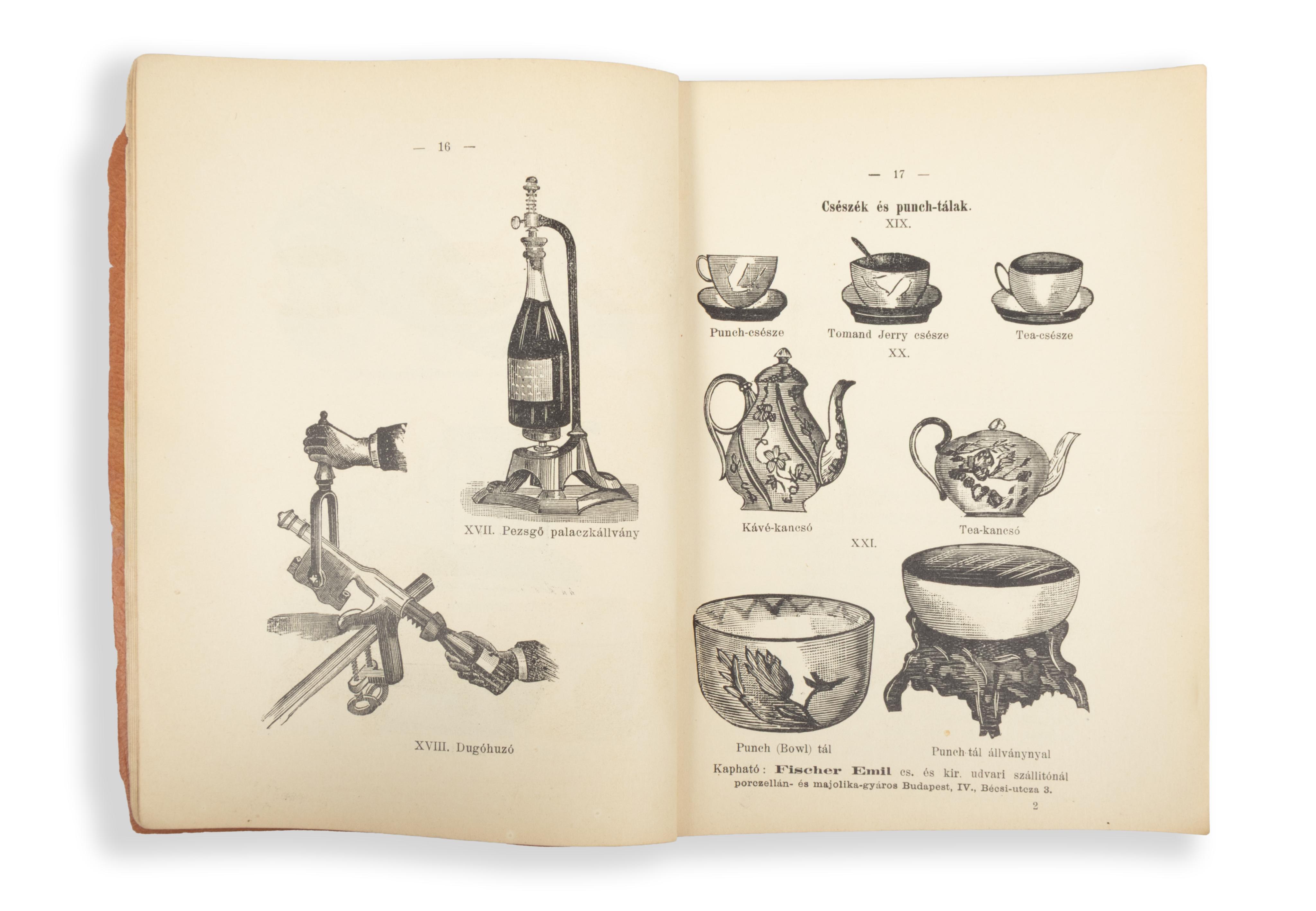 — 16 —

XVII. Pezsgő palaczkállvány

XVIII. Dugóhuzó

— 17 —

Csészék és punch-tálak.

XIX.

Punch-csésze

Tomand Jerry csésze

Tea-csésze

XX.

Kávé-kancsó

Tea-kancsó

XXI.

Punch (Bowl) tál

Punch-tál állványnyal

Kapható: Fischer Emil cs. és kir. udvari szállitónál porczellán- és majolika-gyáros Budapest, IV., Bécsi-utcza 3.

2